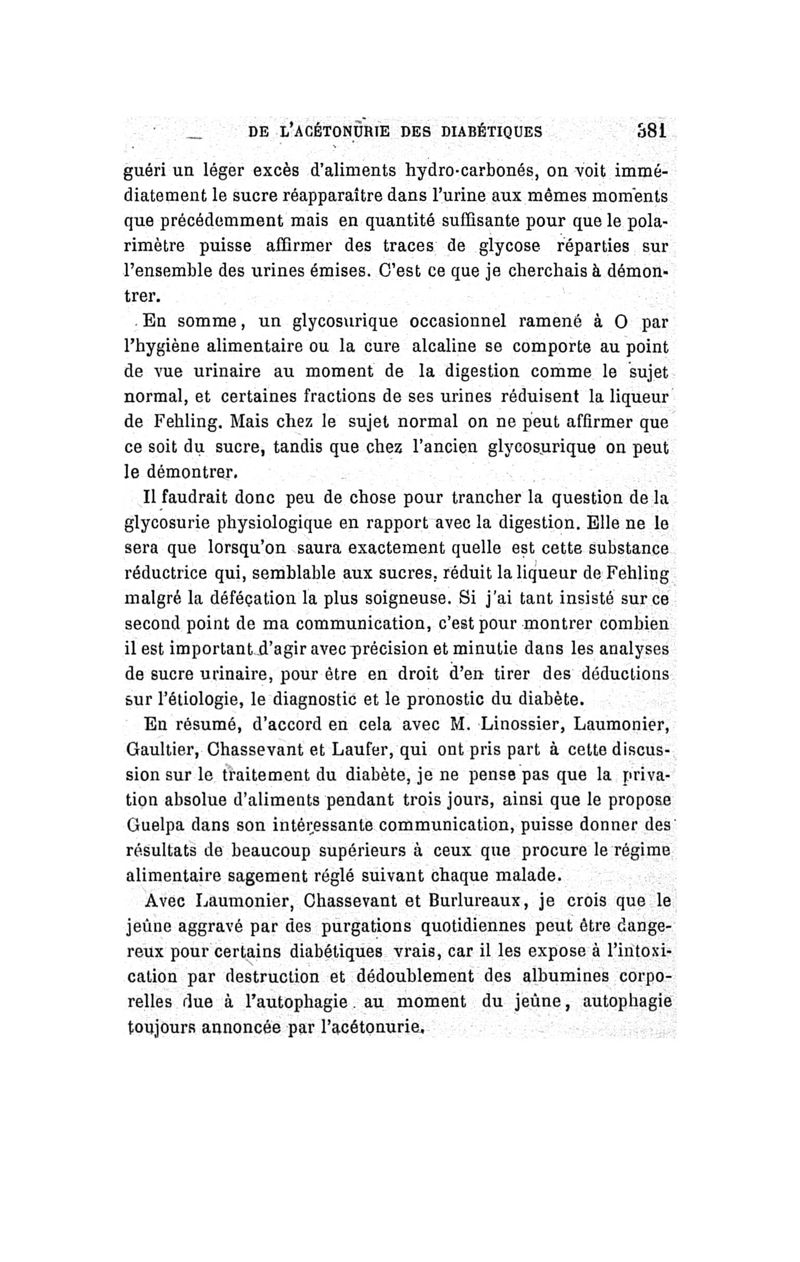 DE L'ACÉTONURIE DES DIABÉTIQUES 381

guéri un léger excès d'aliments hydro-carbonés, on voit immédiatement le sucre réapparaître dans l'urine aux mêmes moments que précédemment mais en quantité suffisante pour que le polarimètre puisse affirmer des traces de glycose réparties sur l'ensemble des urines émises. C'est ce que je cherchais à démontrer.

En somme, un glycosurique occasionnel ramené à O par l'hygiène alimentaire ou la cure alcaline se comporte au point de vue urinaire au moment de la digestion comme le sujet normal, et certaines fractions de ses urines réduisent la liqueur de Fehling. Mais chez le sujet normal on ne peut affirmer que ce soit du sucre, tandis que chez l'ancien glycosurique on peut le démontrer.

Il faudrait donc peu de chose pour trancher la question de la glycosurie physiologique en rapport avec la digestion. Elle ne le sera que lorsqu'on saura exactement quelle est cette substance réductrice qui, semblable aux sucres, réduit la liqueur de Fehling malgré la défécation la plus soigneuse. Si j'ai tant insisté sur ce second point de ma communication, c'est pour montrer combien il est important d'agir avec précision et minutie dans les analyses de sucre urinaire, pour être en droit d'en tirer des déductions sur l'étiologie, le diagnostic et le pronostic du diabète.

En résumé, d'accord en cela avec M. Linossier, Laumonier, Gaultier, Chassevant et Laufer, qui ont pris part à cette discussion sur le traitement du diabète, je ne pense pas que la privation absolue d'aliments pendant trois jours, ainsi que le propose Guelpa dans son intéressante communication, puisse donner des résultats de beaucoup supérieurs à ceux que procure le régime alimentaire sagement réglé suivant chaque malade.

Avec Laumonier, Chassevant et Burlureaux, je crois que le jeûne aggravé par des purgations quotidiennes peut être dangereux pour certains diabétiques vrais, car il les expose à l'intoxication par destruction et dédoublement des albumines corporelles due à l'autophagie au moment du jeûne, autophagie toujours annoncée par l'acétonurie.